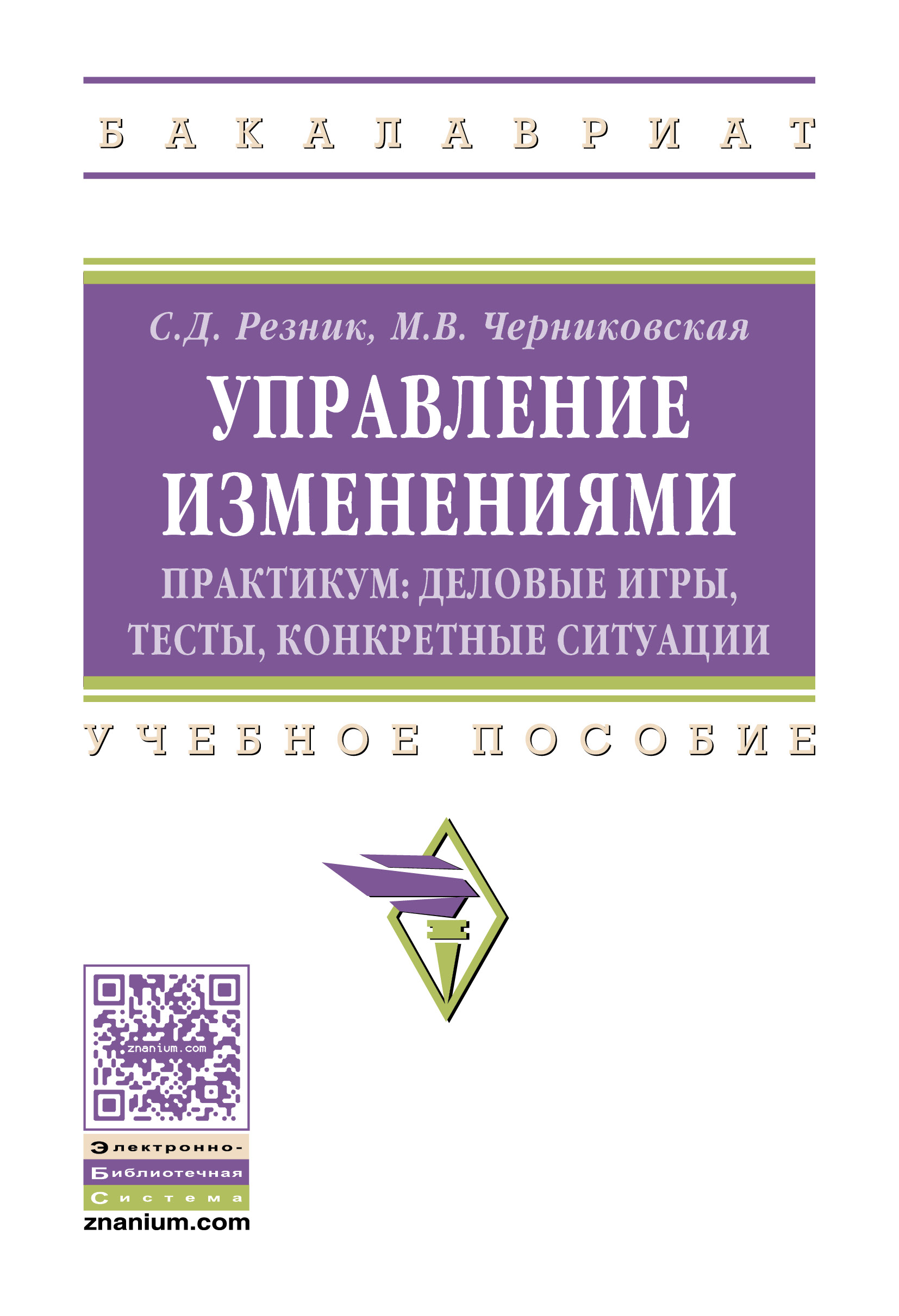 БАКАЛАВРИАТ

С.Д. Резник, М.В. Черниковская

УПРАВЛЕНИЕ ИЗМЕНЕНИЯМИ

ПРАКТИКУМ: ДЕЛОВЫЕ ИГРЫ, ТЕСТЫ, КОНКРЕТНЫЕ СИТУАЦИИ

УЧЕБНОЕ ПОСОБИЕ

znanium.com

Электронно-
Библиотечная
Система
znanium.com